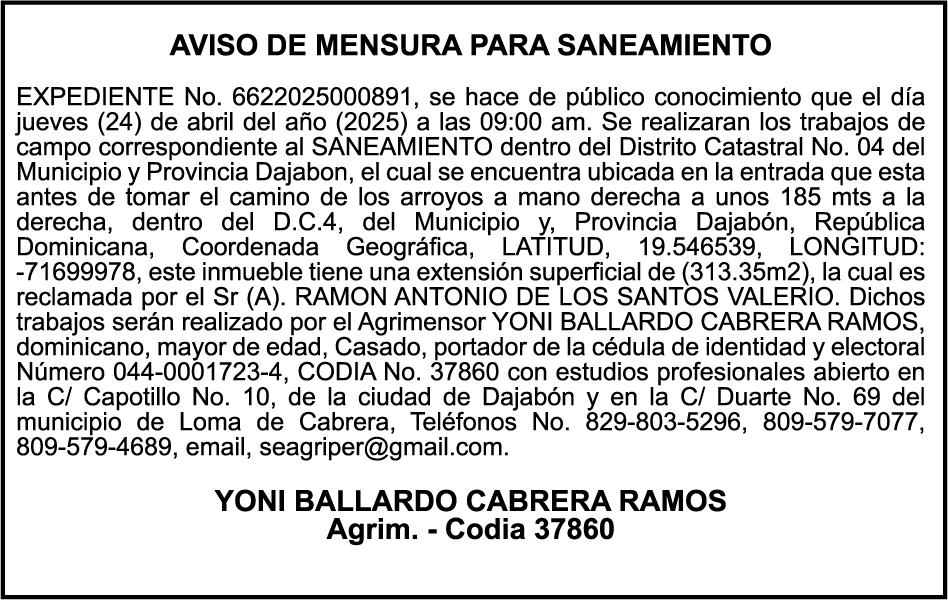 AVISO DE MENSURA PARA SANEAMIENTO

EXPEDIENTE No. 6622025000891, se hace de público conocimiento que el día jueves (24) de abril del año (2025) a las 09:00 am. Se realizaran los trabajos de campo correspondiente al SANEAMIENTO dentro del Distrito Catastral No. 04 del Municipio y Provincia Dajabon, el cual se encuentra ubicada en la entrada que esta antes de tomar el camino de los arroyos a mano derecha a unos 185 mts a la derecha, dentro del D.C.4, del Municipio y, Provincia Dajabón, República Dominicana, Coordenada Geográfica, LATITUD, 19.546539, LONGITUD: -71699978, este inmueble tiene una extensión superficial de (313.35m2), la cual es reclamada por el Sr (A). RAMON ANTONIO DE LOS SANTOS VALERIO. Dichos trabajos serán realizado por el Agrimensor YONI BALLARDO CABRERA RAMOS, dominicano, mayor de edad, Casado, portador de la cédula de identidad y electoral Número 044-0001723-4, CODIA No. 37860 con estudios profesionales abierto en la C/ Capotillo No. 10, de la ciudad de Dajabón y en la C/ Duarte No. 69 del municipio de Loma de Cabrera, Teléfonos No. 829-803-5296, 809-579-7077, 809-579-4689, email, seagriper@gmail.com.

YONI BALLARDO CABRERA RAMOS
Agrim. - Codia 37860